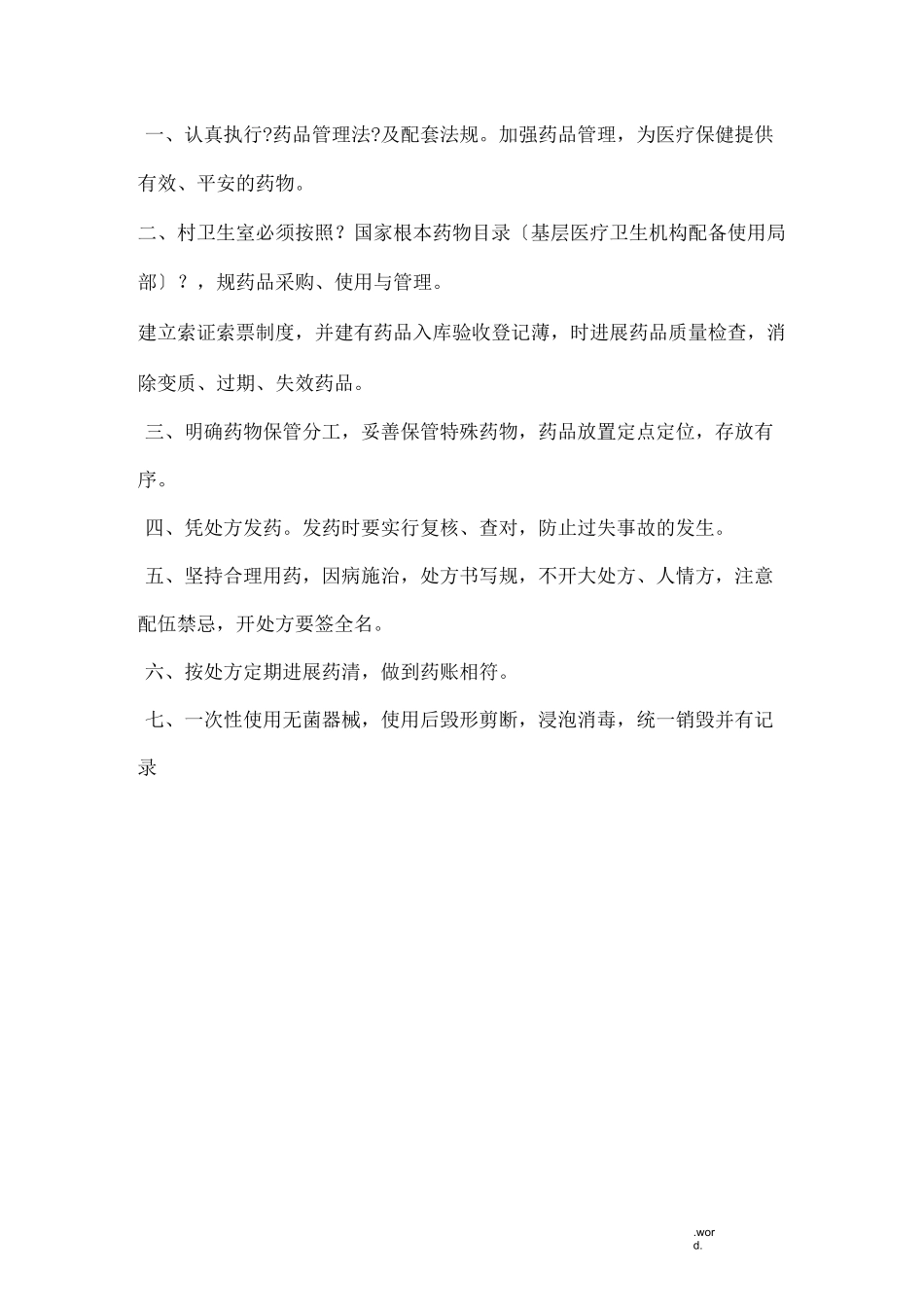 一、认真执行?药品管理法?及配套法规。加强药品管理，为医疗保健提供有效、平安的药物。

二、村卫生室必须按照？国家根本药物目录〔基层医疗卫生机构配备使用局部〕？，规药品采购、使用与管理。

建立索证索票制度，并建有药品入库验收登记薄，时进展药品质量检查，消除变质、过期、失效药品。

三、明确药物保管分工，妥善保管特殊药物，药品放置定点定位，存放有序。

四、凭处方发药。发药时要实行复核、查对，防止过失事故的发生。

五、坚持合理用药，因病施治，处方书写规，不开大处方、人情方，注意配伍禁忌，开处方要签全名。

六、按处方定期进展药清，做到药账相符。

七、一次性使用无菌器械，使用后毁形剪断，浸泡消毒，统一销毁并有记录

.word.